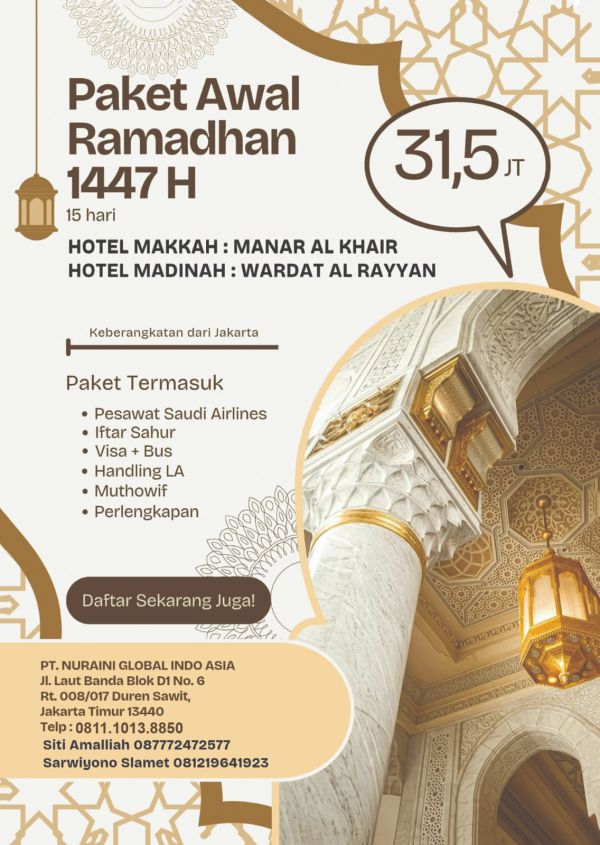 Paket Awal Ramadhan 1447 H

31,5 JT

15 hari

HOTEL MAKKAH : MANAR AL KHAIR
HOTEL MADINAH : WARDAT AL RAYYAN

Keberangkatan dari Jakarta

Paket Termasuk
• Pesawat Saudi Airlines
• Iftar Sahur
• Visa + Bus
• Handling LA
• Muthowif
• Perlengkapan

Daftar Sekarang Juga!

PT. NURAINI GLOBAL INDO ASIA
Jl. Laut Banda Blok D1 No. 6
Rt. 008/017 Duren Sawit,
Jakarta Timur 13440
Telp : 0811.1013.8850
Siti Amalliah 087772472577
Sarwiyono Slamet 081219641923